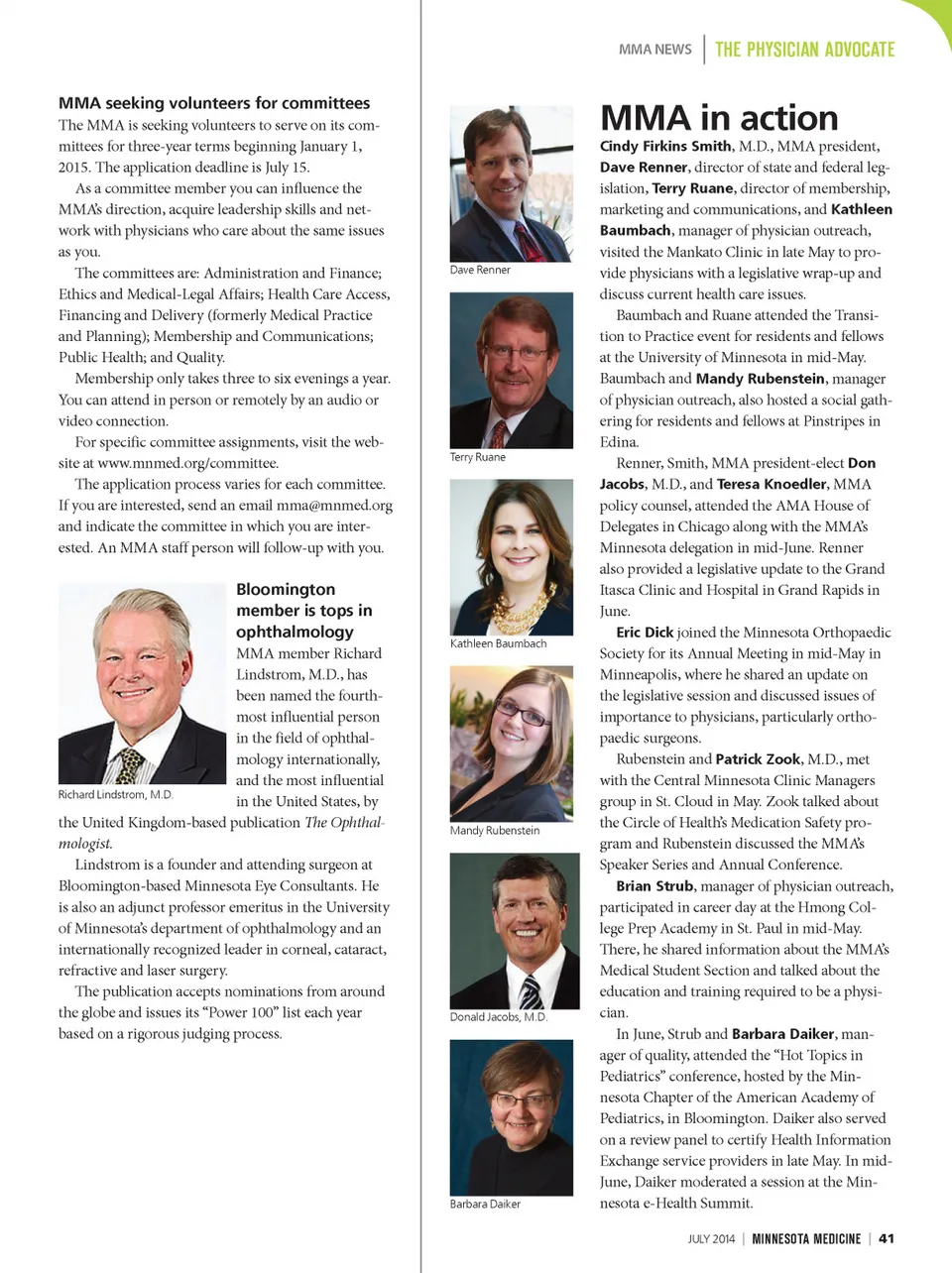 MMA NEWS | THE PHYSICIAN ADVOCATE

MMA seeking volunteers for committees

The MMA is seeking volunteers to serve on its committees for three-year terms beginning January 1, 2015. The application deadline is July 15.

As a committee member you can influence the MMA's direction, acquire leadership skills and network with physicians who care about the same issues as you.

The committees are: Administration and Finance; Ethics and Medical-Legal Affairs; Health Care Access, Financing and Delivery (formerly Medical Practice and Planning); Membership and Communications; Public Health; and Quality.

Membership only takes three to six evenings a year. You can attend in person or remotely by an audio or video connection.

For specific committee assignments, visit the website at www.mnmed.org/committee.

The application process varies for each committee. If you are interested, send an email mma@mnmed.org and indicate the committee in which you are interested. An MMA staff person will follow-up with you.

Richard Lindstrom, M.D.

Bloomington member is tops in ophthalmology

MMA member Richard Lindstrom, M.D., has been named the fourth-most influential person in the field of ophthalmology internationally, and the most influential in the United States, by the United Kingdom-based publication The Ophthalmologist.

Lindstrom is a founder and attending surgeon at Bloomington-based Minnesota Eye Consultants. He is also an adjunct professor emeritus in the University of Minnesota's department of ophthalmology and an internationally recognized leader in corneal, cataract, refractive and laser surgery.

The publication accepts nominations from around the globe and issues its "Power 100" list each year based on a rigorous judging process.

Dave Renner

Terry Ruane

Kathleen Baumbach

Mandy Rubenstein

Donald Jacobs, M.D.

Barbara Daiker

MMA in action

Cindy Firkins Smith, M.D., MMA president, Dave Renner, director of state and federal legislation, Terry Ruane, director of membership, marketing and communications, and Kathleen Baumbach, manager of physician outreach, visited the Mankato Clinic in late May to provide physicians with a legislative wrap-up and discuss current health care issues.

Baumbach and Ruane attended the Transition to Practice event for residents and fellows at the University of Minnesota in mid-May. Baumbach and Mandy Rubenstein, manager of physician outreach, also hosted a social gathering for residents and fellows at Pinstripes in Edina.

Renner, Smith, MMA president-elect Don Jacobs, M.D., and Teresa Knoedler, MMA policy counsel, attended the AMA House of Delegates in Chicago along with the MMA's Minnesota delegation in mid-June. Renner also provided a legislative update to the Grand Itasca Clinic and Hospital in Grand Rapids in June.

Eric Dick joined the Minnesota Orthopaedic Society for its Annual Meeting in mid-May in Minneapolis, where he shared an update on the legislative session and discussed issues of importance to physicians, particularly orthopaedic surgeons.

Rubenstein and Patrick Zook, M.D., met with the Central Minnesota Clinic Managers group in St. Cloud in May. Zook talked about the Circle of Health's Medication Safety program and Rubenstein discussed the MMA's Speaker Series and Annual Conference.

Brian Strub, manager of physician outreach, participated in career day at the Hmong College Prep Academy in St. Paul in mid-May. There, he shared information about the MMA's Medical Student Section and talked about the education and training required to be a physician.

In June, Strub and Barbara Daiker, manager of quality, attended the "Hot Topics in Pediatrics" conference, hosted by the Minnesota Chapter of the American Academy of Pediatrics, in Bloomington. Daiker also served on a review panel to certify Health Information Exchange service providers in late May. In mid-June, Daiker moderated a session at the Minnesota e-Health Summit.

JULY 2014 | MINNESOTA MEDICINE | 41